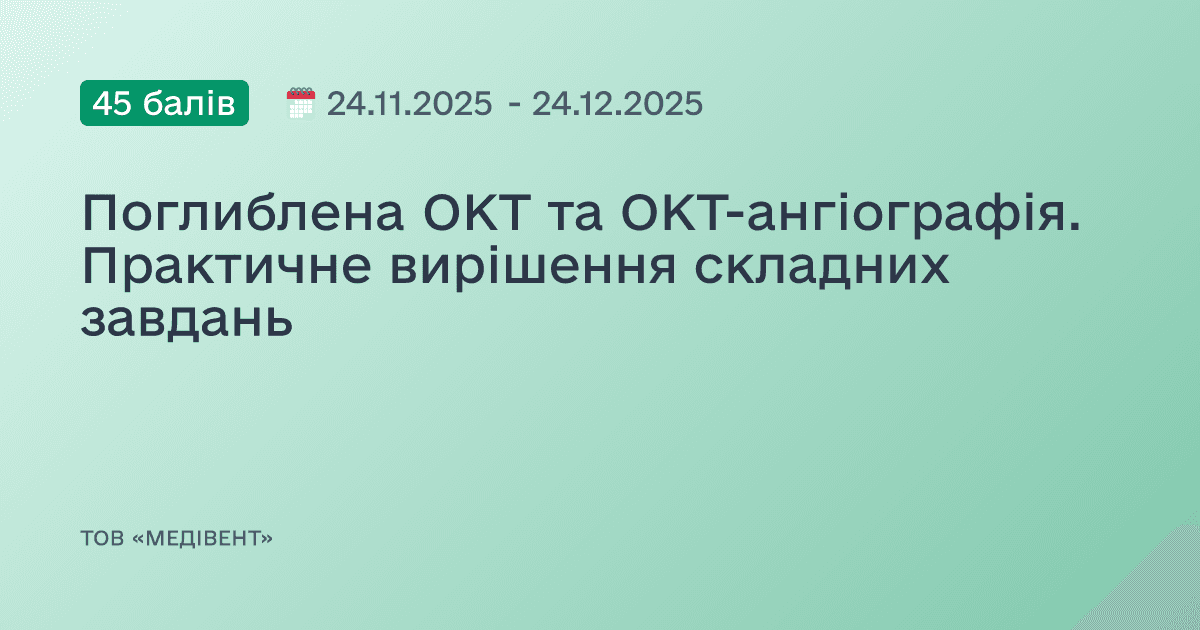 45 балів

24.11.2025 - 24.12.2025

Поглиблена ОКТ та ОКТ-ангіографія. Практичне вирішення складних завдань

ТОВ «МЕДІВЕНТ»